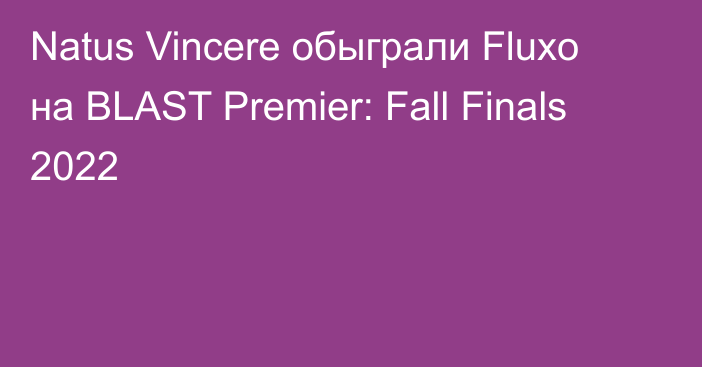 Natus Vincere обыграли Fluxo на BLAST Premier: Fall Finals 2022